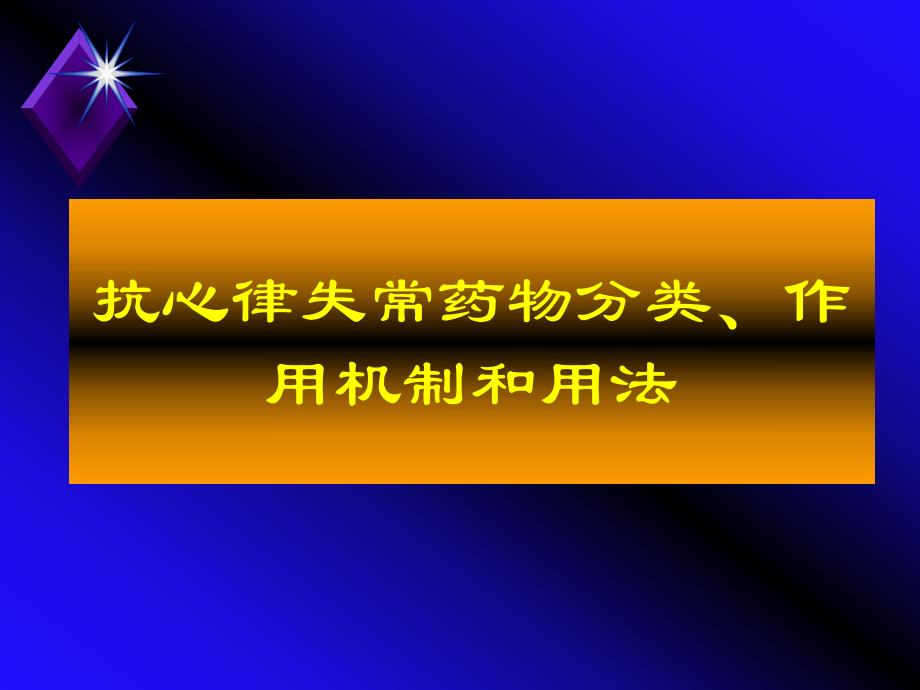 抗心律失常药物分类、作用机制和用法